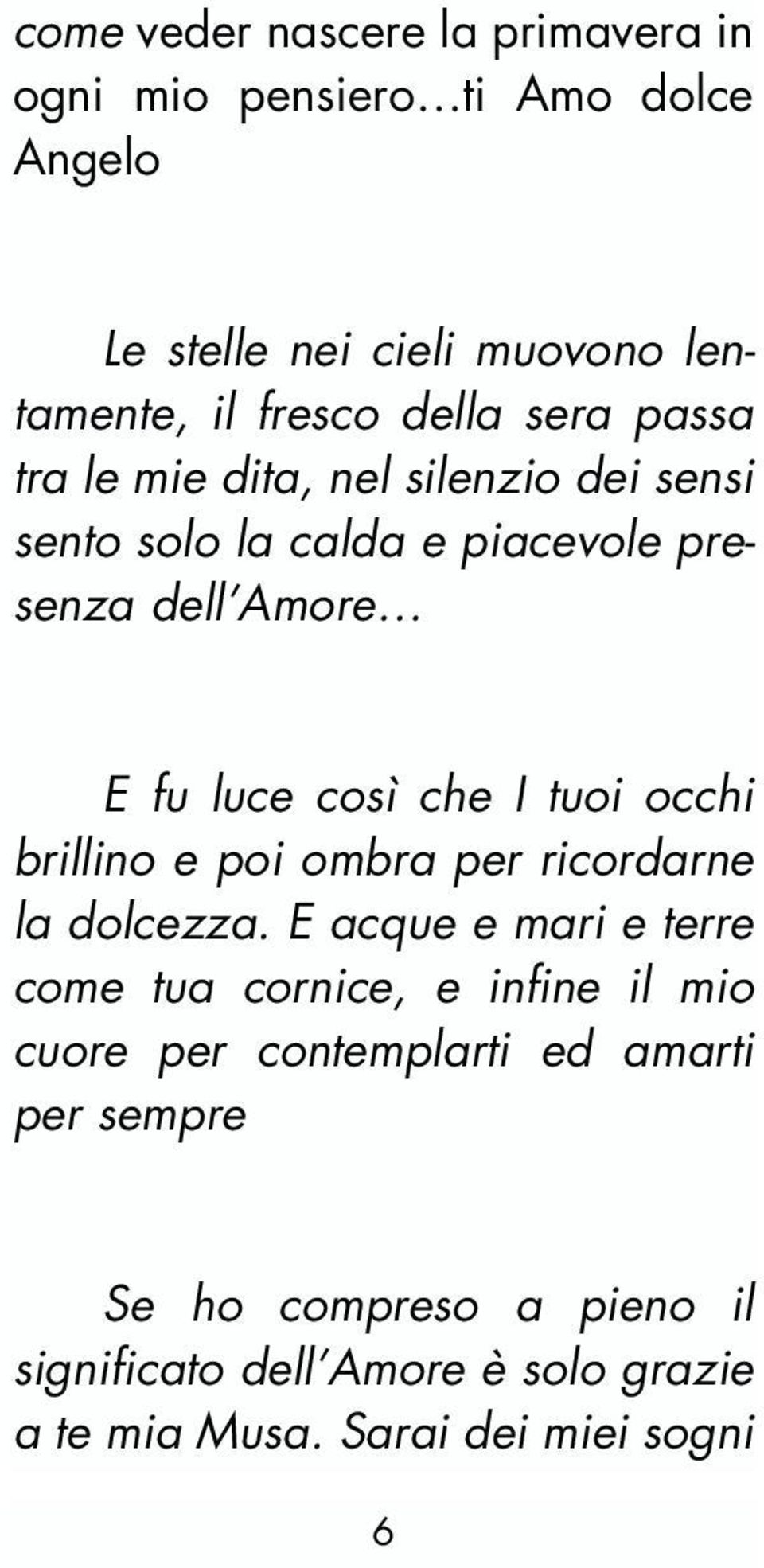 come veder nascere la primavera in ogni mio pensiero…ti Amo dolce Angelo

Le stelle nei cieli muovono lentamente, il fresco della sera passa tra le mie dita, nel silenzio dei sensi sento solo la calda e piacevole presenza dell'Amore…

E fu luce così che I tuoi occhi brillino e poi ombra per ricordarne la dolcezza. E acque e mari e terre come tua cornice, e infine il mio cuore per contemplarti ed amarti per sempre

Se ho compreso a pieno il significato dell'Amore è solo grazie a te mia Musa. Sarai dei miei sogni

6